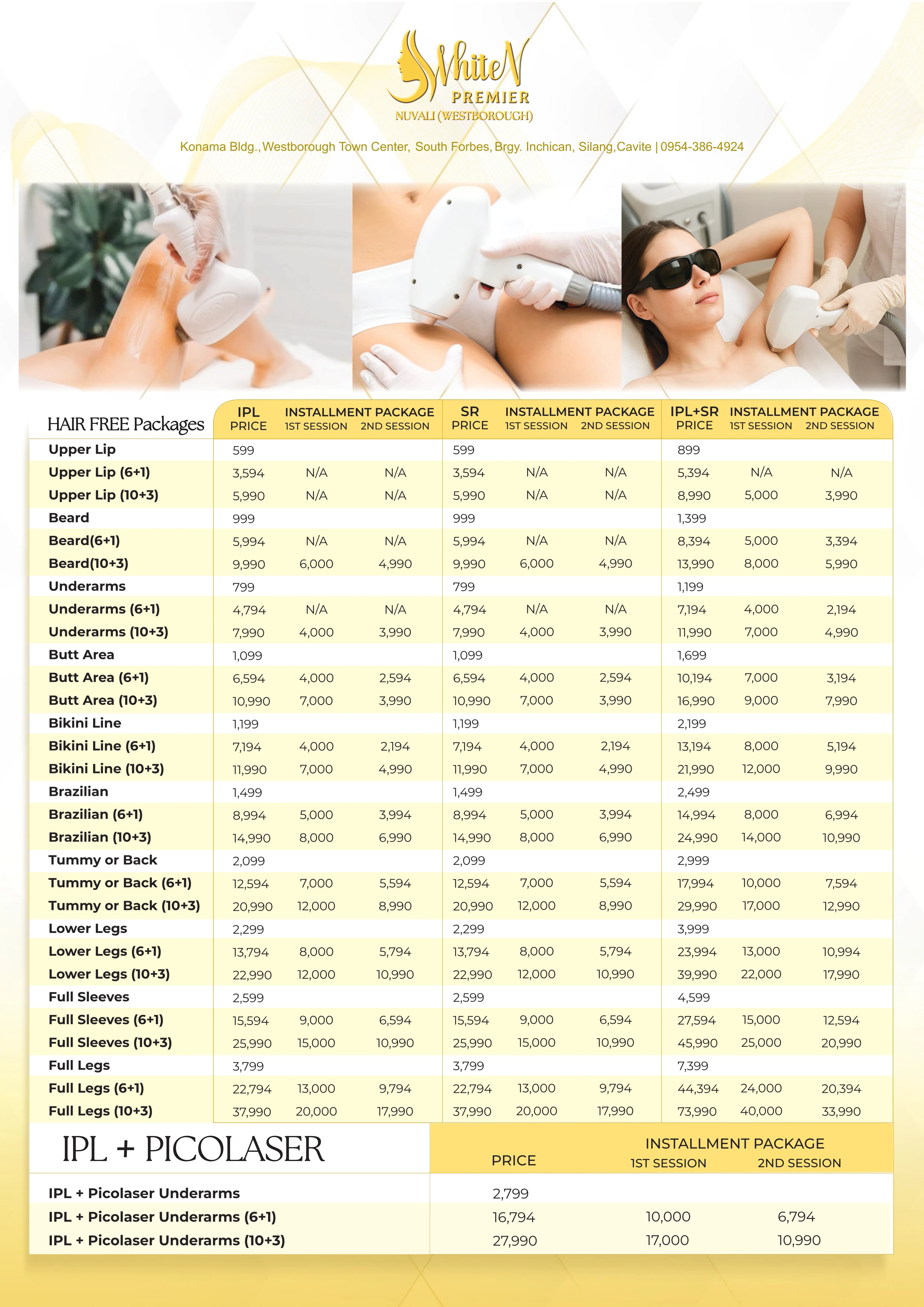 WhiteN
PREMIER
NUVALI (WESTBOROUGH)

Konama Bldg., Westborough Town Center, South Forbes, Brgy. Inchican, Silang, Cavite | 0954-386-4924

| HAIR FREE Packages | IPL PRICE | INSTALLMENT PACKAGE 1ST SESSION | INSTALLMENT PACKAGE 2ND SESSION | SR PRICE | INSTALLMENT PACKAGE 1ST SESSION | INSTALLMENT PACKAGE 2ND SESSION | IPL+SR PRICE | INSTALLMENT PACKAGE 1ST SESSION | INSTALLMENT PACKAGE 2ND SESSION |
|---|---|---|---|---|---|---|---|---|---|
| Upper Lip | 599 | | | 599 | | | 899 | | |
| Upper Lip (6+1) | 3,594 | N/A | N/A | 3,594 | N/A | N/A | 5,394 | N/A | N/A |
| Upper Lip (10+3) | 5,990 | N/A | N/A | 5,990 | N/A | N/A | 8,990 | 5,000 | 3,990 |
| Beard | 999 | | | 999 | | | 1,399 | | |
| Beard(6+1) | 5,994 | N/A | N/A | 5,994 | N/A | N/A | 8,394 | 5,000 | 3,394 |
| Beard(10+3) | 9,990 | 6,000 | 4,990 | 9,990 | 6,000 | 4,990 | 13,990 | 8,000 | 5,990 |
| Underarms | 799 | | | 799 | | | 1,199 | | |
| Underarms (6+1) | 4,794 | N/A | N/A | 4,794 | N/A | N/A | 7,194 | 4,000 | 2,194 |
| Underarms (10+3) | 7,990 | 4,000 | 3,990 | 7,990 | 4,000 | 3,990 | 11,990 | 7,000 | 4,990 |
| Butt Area | 1,099 | | | 1,099 | | | 1,699 | | |
| Butt Area (6+1) | 6,594 | 4,000 | 2,594 | 6,594 | 4,000 | 2,594 | 10,194 | 7,000 | 3,194 |
| Butt Area (10+3) | 10,990 | 7,000 | 3,990 | 10,990 | 7,000 | 3,990 | 16,990 | 9,000 | 7,990 |
| Bikini Line | 1,199 | | | 1,199 | | | 2,199 | | |
| Bikini Line (6+1) | 7,194 | 4,000 | 2,194 | 7,194 | 4,000 | 2,194 | 13,194 | 8,000 | 5,194 |
| Bikini Line (10+3) | 11,990 | 7,000 | 4,990 | 11,990 | 7,000 | 4,990 | 21,990 | 12,000 | 9,990 |
| Brazilian | 1,499 | | | 1,499 | | | 2,499 | | |
| Brazilian (6+1) | 8,994 | 5,000 | 3,994 | 8,994 | 5,000 | 3,994 | 14,994 | 8,000 | 6,994 |
| Brazilian (10+3) | 14,990 | 8,000 | 6,990 | 14,990 | 8,000 | 6,990 | 24,990 | 14,000 | 10,990 |
| Tummy or Back | 2,099 | | | 2,099 | | | 2,999 | | |
| Tummy or Back (6+1) | 12,594 | 7,000 | 5,594 | 12,594 | 7,000 | 5,594 | 17,994 | 10,000 | 7,594 |
| Tummy or Back (10+3) | 20,990 | 12,000 | 8,990 | 20,990 | 12,000 | 8,990 | 29,990 | 17,000 | 12,990 |
| Lower Legs | 2,299 | | | 2,299 | | | 3,999 | | |
| Lower Legs (6+1) | 13,794 | 8,000 | 5,794 | 13,794 | 8,000 | 5,794 | 23,994 | 13,000 | 10,994 |
| Lower Legs (10+3) | 22,990 | 12,000 | 10,990 | 22,990 | 12,000 | 10,990 | 39,990 | 22,000 | 17,990 |
| Full Sleeves | 2,599 | | | 2,599 | | | 4,599 | | |
| Full Sleeves (6+1) | 15,594 | 9,000 | 6,594 | 15,594 | 9,000 | 6,594 | 27,594 | 15,000 | 12,594 |
| Full Sleeves (10+3) | 25,990 | 15,000 | 10,990 | 25,990 | 15,000 | 10,990 | 45,990 | 25,000 | 20,990 |
| Full Legs | 3,799 | | | 3,799 | | | 7,399 | | |
| Full Legs (6+1) | 22,794 | 13,000 | 9,794 | 22,794 | 13,000 | 9,794 | 44,394 | 24,000 | 20,394 |
| Full Legs (10+3) | 37,990 | 20,000 | 17,990 | 37,990 | 20,000 | 17,990 | 73,990 | 40,000 | 33,990 |

| IPL + PICOLASER | PRICE | INSTALLMENT PACKAGE 1ST SESSION | INSTALLMENT PACKAGE 2ND SESSION |
|---|---|---|---|
| IPL + Picolaser Underarms | 2,799 | | |
| IPL + Picolaser Underarms (6+1) | 16,794 | 10,000 | 6,794 |
| IPL + Picolaser Underarms (10+3) | 27,990 | 17,000 | 10,990 |